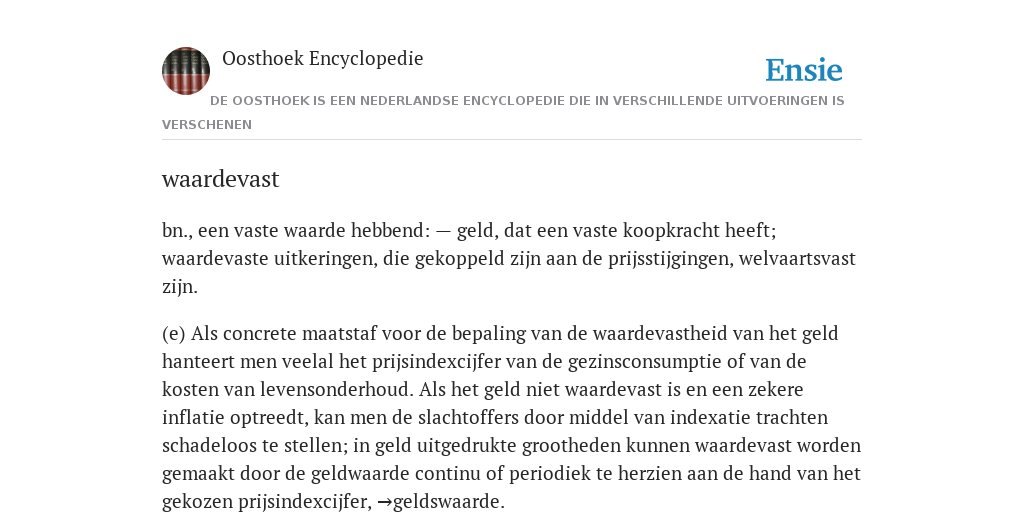 Oosthoek Encyclopedie

Ensie

DE OOSTHOEK IS EEN NEDERLANDSE ENCYCLOPEDIE DIE IN VERSCHILLENDE UITVOERINGEN IS VERSCHENEN

waardevast

bn., een vaste waarde hebbend: — geld, dat een vaste koopkracht heeft; waardevaste uitkeringen, die gekoppeld zijn aan de prijsstijgingen, welvaartsvast zijn.

(e) Als concrete maatstaf voor de bepaling van de waardevastheid van het geld hanteert men veelal het prijsindexcijfer van de gezinsconsumptie of van de kosten van levensonderhoud. Als het geld niet waardevast is en een zekere inflatie optreedt, kan men de slachtoffers door middel van indexatie trachten schadeloos te stellen; in geld uitgedrukte grootheden kunnen waardevast worden gemaakt door de geldwaarde continu of periodiek te herzien aan de hand van het gekozen prijsindexcijfer, →geldswaarde.